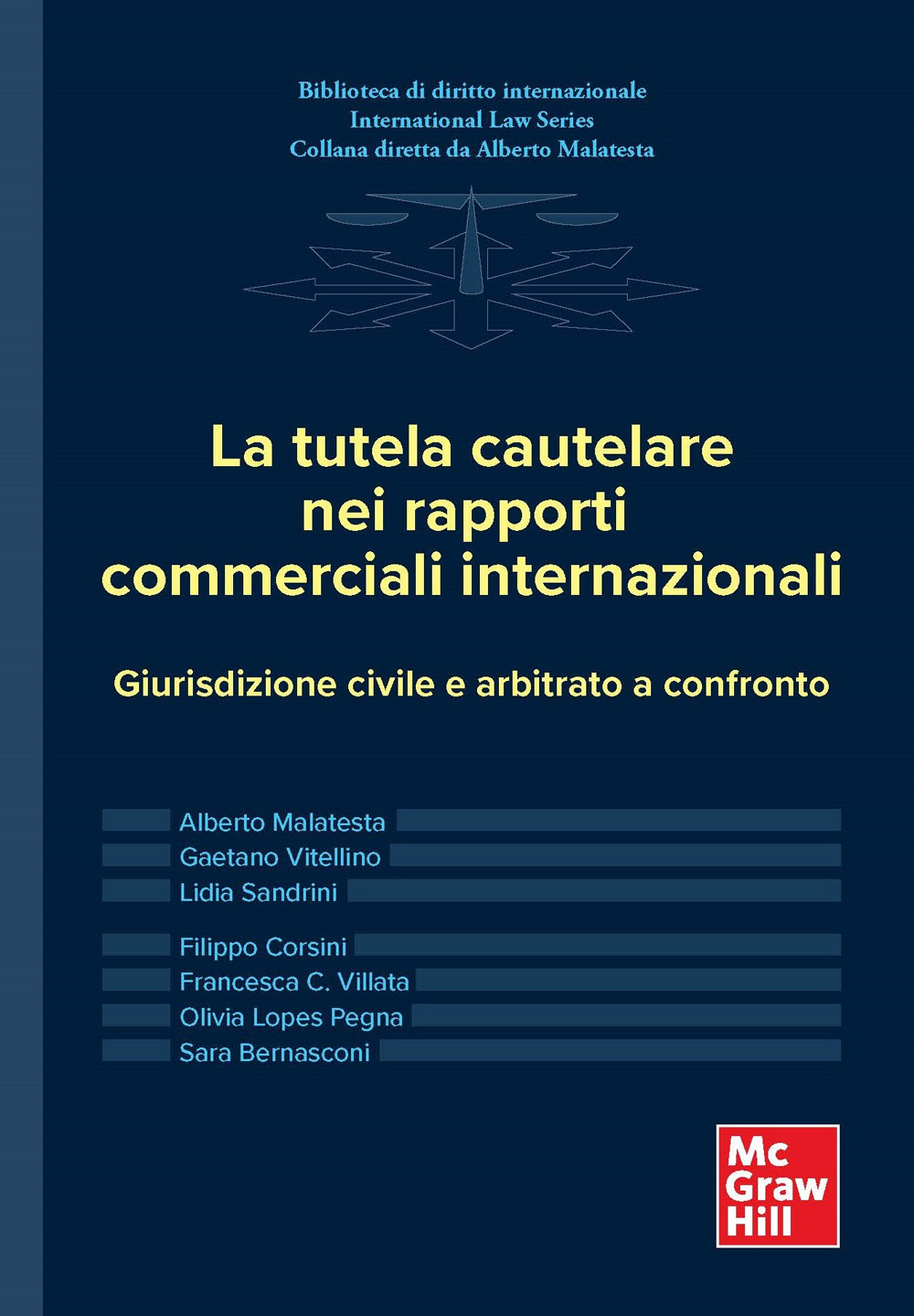 Biblioteca di diritto internazionale
International Law Series
Collana diretta da Alberto Malatesta

La tutela cautelare nei rapporti commerciali internazionali

Giurisdizione civile e arbitrato a confronto

Alberto Malatesta
Gaetano Vitellino
Lidia Sandrini

Filippo Corsini
Francesca C. Villata
Olivia Lopes Pegna
Sara Bernasconi

Mc Graw Hill